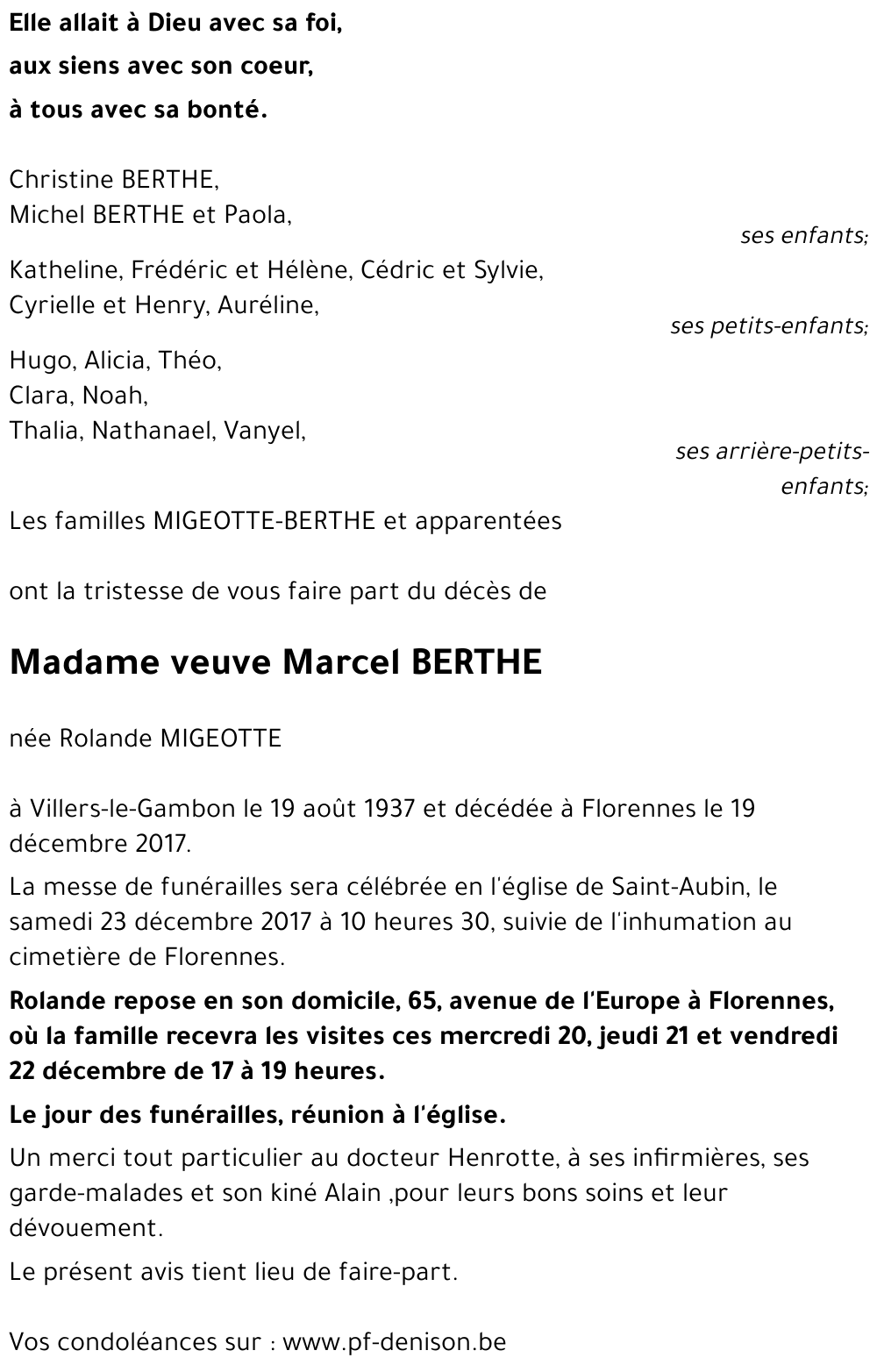 Elle allait à Dieu avec sa foi,
aux siens avec son coeur,
à tous avec sa bonté.

Christine BERTHE,
Michel BERTHE et Paola,
ses enfants;

Katheline, Frédéric et Hélène, Cédric et Sylvie,
Cyrielle et Henry, Auréline,
ses petits-enfants;

Hugo, Alicia, Théo,
Clara, Noah,
Thalia, Nathanael, Vanyel,
ses arrière-petits-enfants;

Les familles MIGEOTTE-BERTHE et apparentées

ont la tristesse de vous faire part du décès de

Madame veuve Marcel BERTHE

née Rolande MIGEOTTE

à Villers-le-Gambon le 19 août 1937 et décédée à Florennes le 19 décembre 2017.

La messe de funérailles sera célébrée en l'église de Saint-Aubin, le samedi 23 décembre 2017 à 10 heures 30, suivie de l'inhumation au cimetière de Florennes.

Rolande repose en son domicile, 65, avenue de l'Europe à Florennes, où la famille recevra les visites ces mercredi 20, jeudi 21 et vendredi 22 décembre de 17 à 19 heures.

Le jour des funérailles, réunion à l'église.

Un merci tout particulier au docteur Henrotte, à ses infirmières, ses garde-malades et son kiné Alain ,pour leurs bons soins et leur dévouement.

Le présent avis tient lieu de faire-part.

Vos condoléances sur : www.pf-denison.be